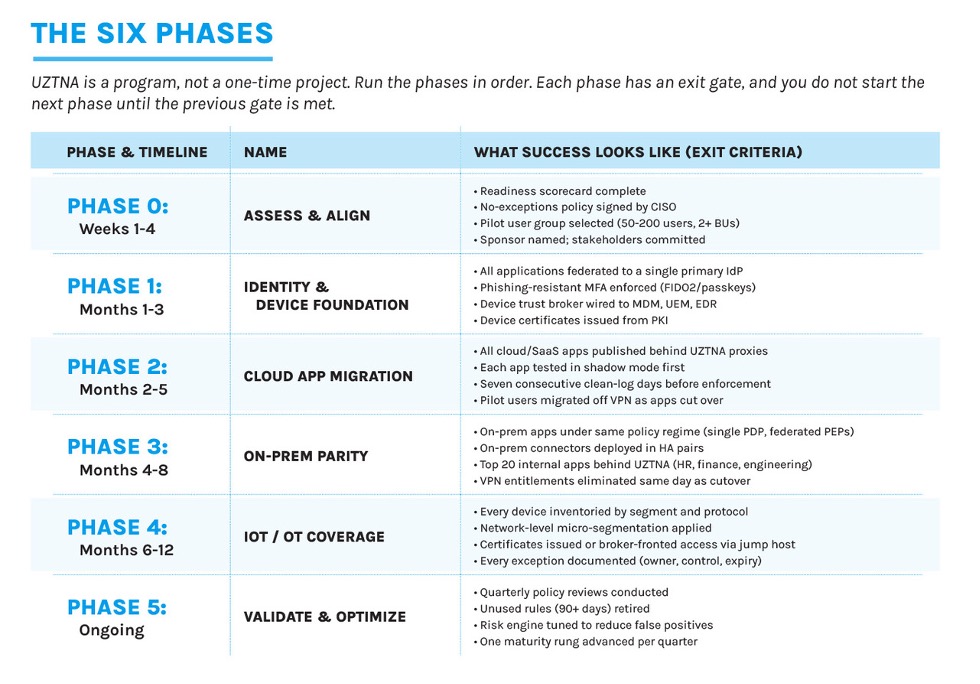 THE SIX PHASES

UZTNA is a program, not a one-time project. Run the phases in order. Each phase has an exit gate, and you do not start the next phase until the previous gate is met.

| PHASE & TIMELINE | NAME | WHAT SUCCESS LOOKS LIKE (EXIT CRITERIA) |
|---|---|---|
| PHASE 0: Weeks 1-4 | ASSESS & ALIGN | • Readiness scorecard complete • No-exceptions policy signed by CISO • Pilot user group selected (50-200 users, 2+ BUs) • Sponsor named; stakeholders committed |
| PHASE 1: Months 1-3 | IDENTITY & DEVICE FOUNDATION | • All applications federated to a single primary IdP • Phishing-resistant MFA enforced (FIDO2/passkeys) • Device trust broker wired to MDM, UEM, EDR • Device certificates issued from PKI |
| PHASE 2: Months 2-5 | CLOUD APP MIGRATION | • All cloud/SaaS apps published behind UZTNA proxies • Each app tested in shadow mode first • Seven consecutive clean-log days before enforcement • Pilot users migrated off VPN as apps cut over |
| PHASE 3: Months 4-8 | ON-PREM PARITY | • On-prem apps under same policy regime (single PDP, federated PEPs) • On-prem connectors deployed in HA pairs • Top 20 internal apps behind UZTNA (HR, finance, engineering) • VPN entitlements eliminated same day as cutover |
| PHASE 4: Months 6-12 | IOT / OT COVERAGE | • Every device inventoried by segment and protocol • Network-level micro-segmentation applied • Certificates issued or broker-fronted access via jump host • Every exception documented (owner, control, expiry) |
| PHASE 5: Ongoing | VALIDATE & OPTIMIZE | • Quarterly policy reviews conducted • Unused rules (90+ days) retired • Risk engine tuned to reduce false positives • One maturity rung advanced per quarter |